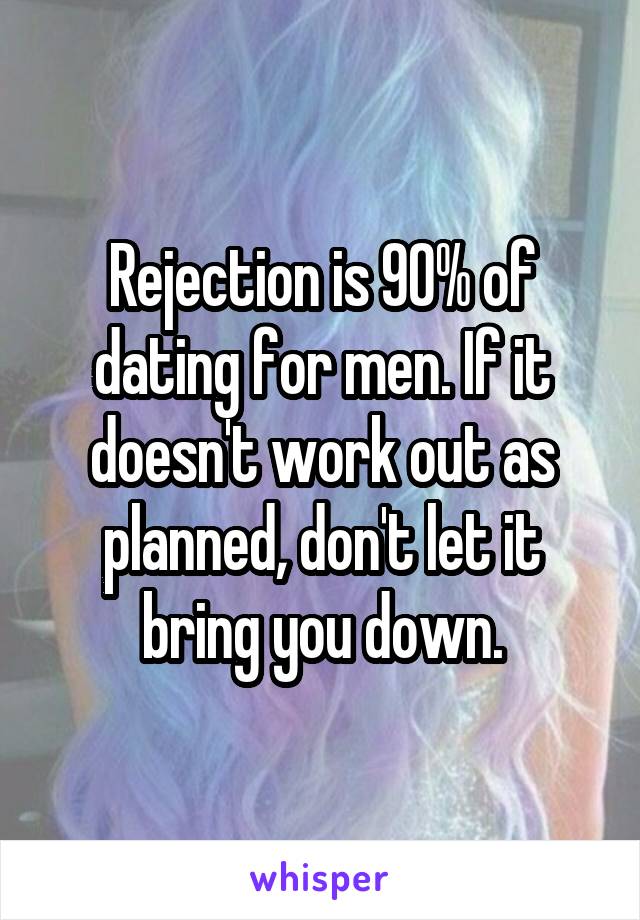 Rejection is 90% of dating for men. If it doesn't work out as planned, don't let it bring you down.

whisper